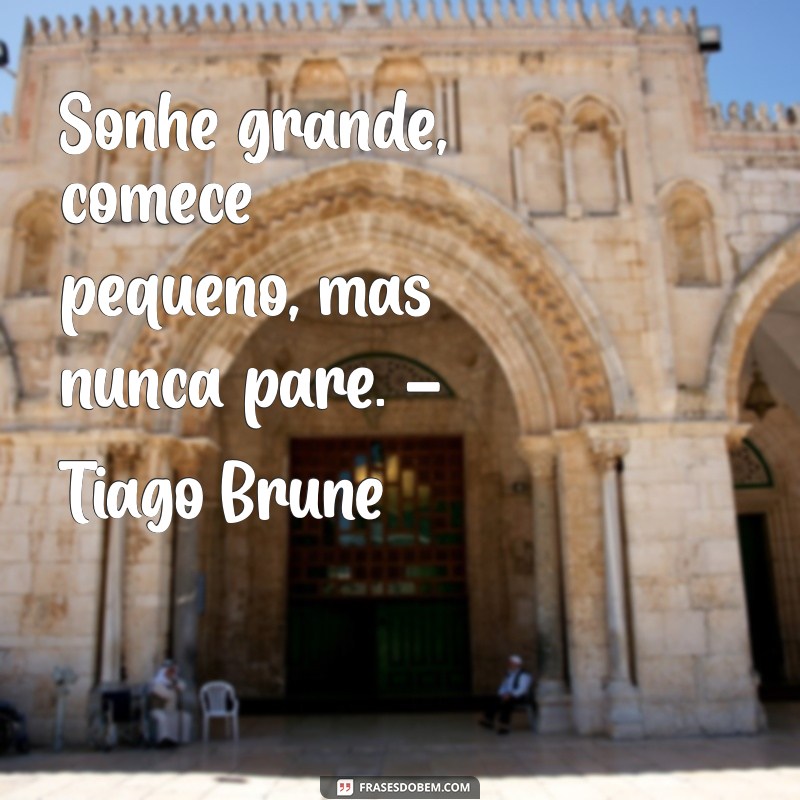 Sonhe grande, comece pequeno, mas nunca pare. – Tiago Brune

FRASESDOBEM.COM